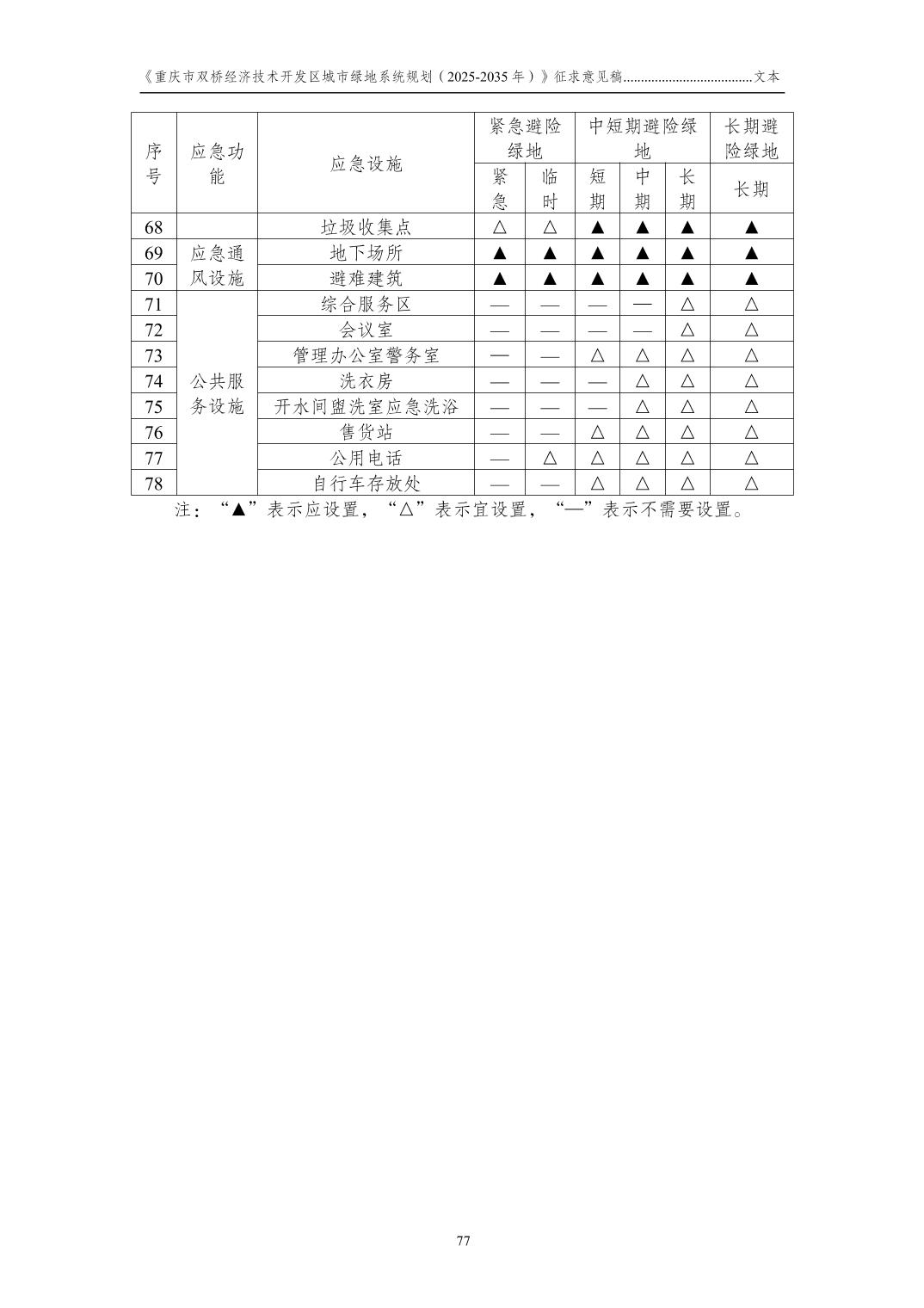 《重庆市双桥经济技术开发区城市绿地系统规划（2025-2035年）》征求意见稿文本

| 序号 | 应急功能 | 应急设施 | 紧急避险绿地 |  | 中短期避险绿地 |  |  | 长期避险绿地 |
|---|---|---|---|---|---|---|---|---|
|  |  |  | 紧急 | 临时 | 短期 | 中期 | 长期 | 长期 |
| 68 |  | 垃圾收集点 | △ | △ | ▲ | ▲ | ▲ | ▲ |
| 69 | 应急通风设施 | 地下场所 | ▲ | ▲ | ▲ | ▲ | ▲ | ▲ |
| 70 |  | 避难建筑 | ▲ | ▲ | ▲ | ▲ | ▲ | ▲ |
| 71 | 公共服务设施 | 综合服务区 | — | — | — | — | △ | △ |
| 72 |  | 会议室 | — | — | — | — | △ | △ |
| 73 |  | 管理办公室警务室 | — | — | △ | △ | △ | △ |
| 74 |  | 洗衣房 | — | — | — | △ | △ | △ |
| 75 |  | 开水间盥洗室应急洗浴 | — | — | — | △ | △ | △ |
| 76 |  | 售货站 | — | — | △ | △ | △ | △ |
| 77 |  | 公用电话 | — | △ | △ | △ | △ | △ |
| 78 |  | 自行车存放处 | — | — | △ | △ | △ | △ |

注：“▲”表示应设置，“△”表示宜设置，“—”表示不需要设置。

77